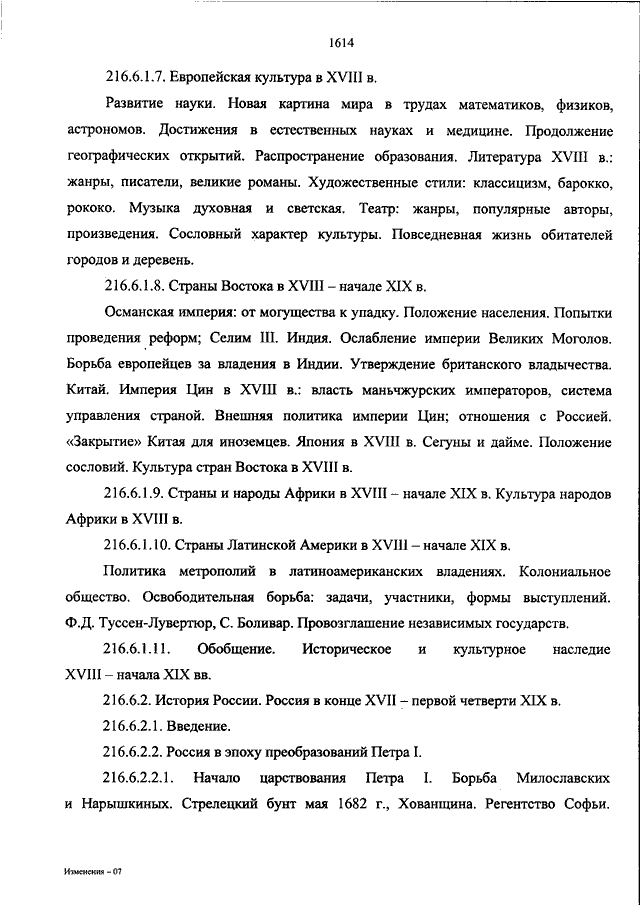 1614

216.6.1.7. Европейская культура в XVIII в.

Развитие науки. Новая картина мира в трудах математиков, физиков, астрономов. Достижения в естественных науках и медицине. Продолжение географических открытий. Распространение образования. Литература XVIII в.: жанры, писатели, великие романы. Художественные стили: классицизм, барокко, рококо. Музыка духовная и светская. Театр: жанры, популярные авторы, произведения. Сословный характер культуры. Повседневная жизнь обитателей городов и деревень.

216.6.1.8. Страны Востока в XVIII – начале XIX в.

Османская империя: от могущества к упадку. Положение населения. Попытки проведения реформ; Селим III. Индия. Ослабление империи Великих Моголов. Борьба европейцев за владения в Индии. Утверждение британского владычества. Китай. Империя Цин в XVIII в.: власть маньчжурских императоров, система управления страной. Внешняя политика империи Цин; отношения с Россией. «Закрытие» Китая для иноземцев. Япония в XVIII в. Сегуны и дайме. Положение сословий. Культура стран Востока в XVIII в.

216.6.1.9. Страны и народы Африки в XVIII – начале XIX в. Культура народов Африки в XVIII в.

216.6.1.10. Страны Латинской Америки в XVIII – начале XIX в.

Политика метрополий в латиноамериканских владениях. Колониальное общество. Освободительная борьба: задачи, участники, формы выступлений. Ф.Д. Туссен-Лувертюр, С. Боливар. Провозглашение независимых государств.

216.6.1.11. Обобщение. Историческое и культурное наследие XVIII – начала XIX вв.

216.6.2. История России. Россия в конце XVII – первой четверти XIX в.

216.6.2.1. Введение.

216.6.2.2. Россия в эпоху преобразований Петра I.

216.6.2.2.1. Начало царствования Петра I. Борьба Милославских и Нарышкиных. Стрелецкий бунт мая 1682 г., Хованщина. Регентство Софьи.

Изменения – 07